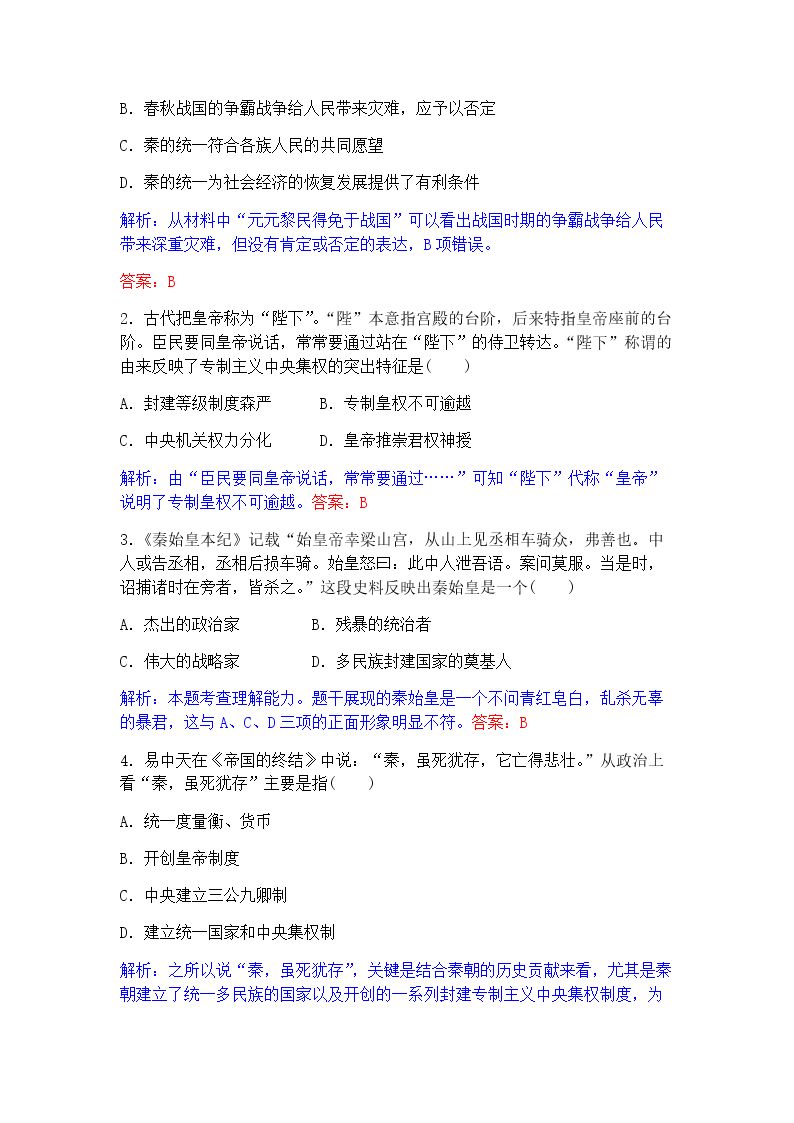 B.春秋战国的争霸战争给人民带来灾难，应予以否定

C.秦的统一符合各族人民的共同愿望

D.秦的统一为社会经济的恢复发展提供了有利条件

解析：从材料中“元元黎民得免于战国”可以看出战国时期的争霸战争给人民带来深重灾难，但没有肯定或否定的表达，B项错误。

答案：B

2.古代把皇帝称为“陛下”。“陛”本意指宫殿的台阶，后来特指皇帝座前的台阶。臣民要同皇帝说话，常常要通过站在“陛下”的侍卫转达。“陛下”称谓的由来反映了专制主义中央集权的突出特征是(　　)

A.封建等级制度森严　B.专制皇权不可逾越

C.中央机关权力分化　D.皇帝推崇君权神授

解析：由“臣民要同皇帝说话，常常要通过……”可知“陛下”代称“皇帝”说明了专制皇权不可逾越。答案：B

3.《秦始皇本纪》记载“始皇帝幸梁山宫，从山上见丞相车骑众，弗善也。中人或告丞相，丞相后损车骑。始皇怒曰：此中人泄吾语。案问莫服。当是时，诏捕诸时在旁者，皆杀之。”这段史料反映出秦始皇是一个(　　)

A.杰出的政治家　B.残暴的统治者

C.伟大的战略家　D.多民族封建国家的奠基人

解析：本题考查理解能力。题干展现的秦始皇是一个不问青红皂白，乱杀无辜的暴君，这与A、C、D三项的正面形象明显不符。答案：B

4.易中天在《帝国的终结》中说：“秦，虽死犹存，它亡得悲壮。”从政治上看“秦，虽死犹存”主要是指(　　)

A.统一度量衡、货币

B.开创皇帝制度

C.中央建立三公九卿制

D.建立统一国家和中央集权制

解析：之所以说“秦，虽死犹存”，关键是结合秦朝的历史贡献来看，尤其是秦朝建立了统一多民族的国家以及开创的一系列封建专制主义中央集权制度，为